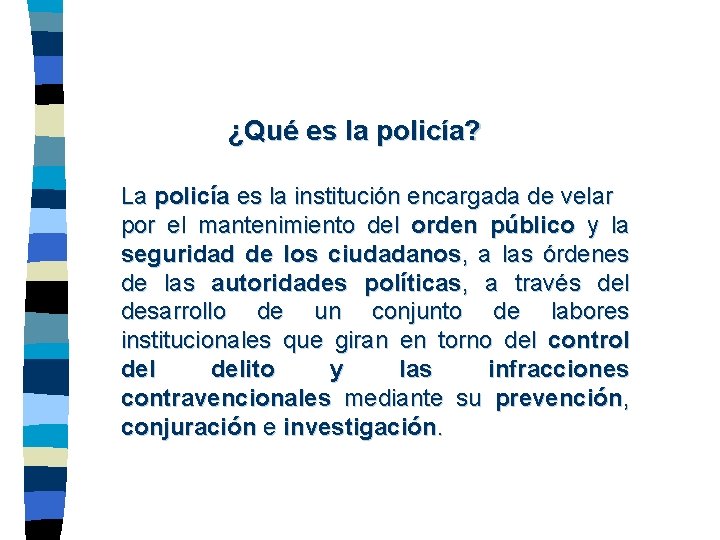 ¿Qué es la policía?

La policía es la institución encargada de velar por el mantenimiento del orden público y la seguridad de los ciudadanos, a las órdenes de las autoridades políticas, a través del desarrollo de un conjunto de labores institucionales que giran en torno del control del delito y las infracciones contravencionales mediante su prevención, conjuración e investigación.